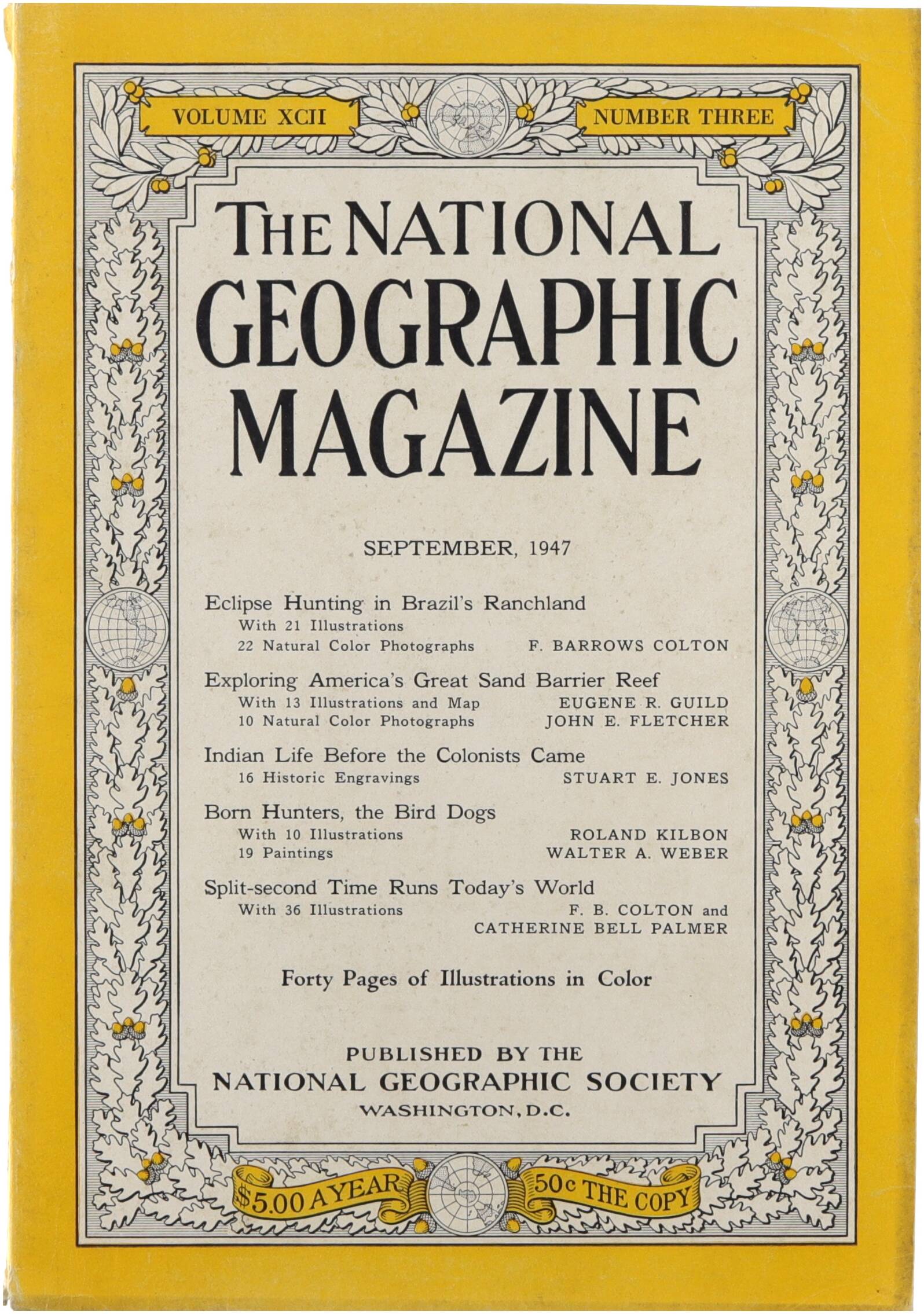 VOLUME XCII

NUMBER THREE

THE NATIONAL GEOGRAPHIC MAGAZINE

SEPTEMBER, 1947

Eclipse Hunting in Brazil's Ranchland
With 21 Illustrations
22 Natural Color Photographs F. BARROWS COLTON

Exploring America's Great Sand Barrier Reef
With 13 Illustrations and Map EUGENE R. GUILD
10 Natural Color Photographs JOHN E. FLETCHER

Indian Life Before the Colonists Came
16 Historic Engravings STUART E. JONES

Born Hunters, the Bird Dogs
With 10 Illustrations ROLAND KILBON
19 Paintings WALTER A. WEBER

Split-second Time Runs Today's World
With 36 Illustrations F. B. COLTON and CATHERINE BELL PALMER

Forty Pages of Illustrations in Color

PUBLISHED BY THE
NATIONAL GEOGRAPHIC SOCIETY
WASHINGTON, D.C.

$5.00 A YEAR

50c THE COPY